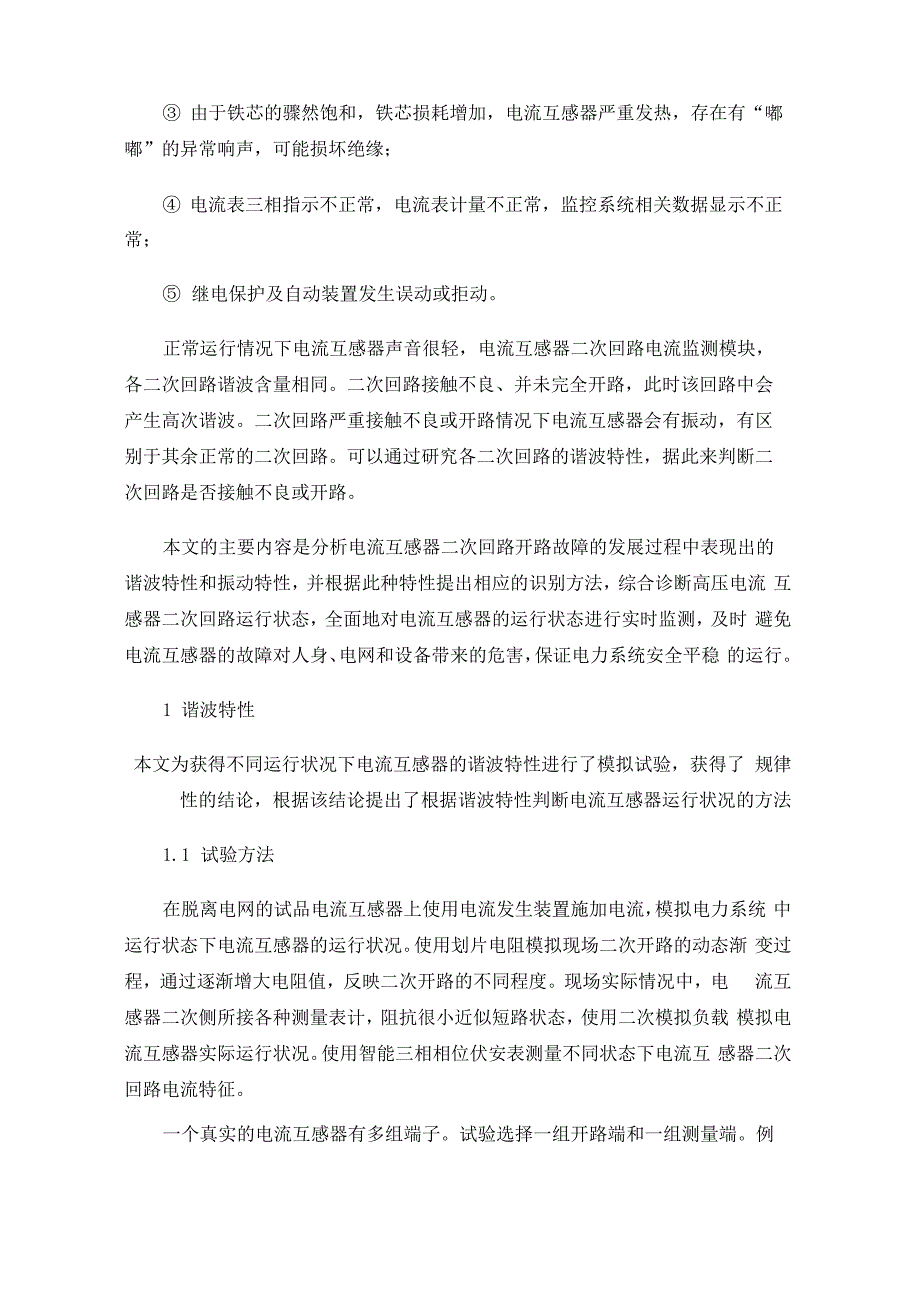 ③ 由于铁芯的骤然饱和，铁芯损耗增加，电流互感器严重发热，存在有“嘟嘟”的异常响声，可能损坏绝缘；

④ 电流表三相指示不正常，电流表计量不正常，监控系统相关数据显示不正常；

⑤ 继电保护及自动装置发生误动或拒动。

正常运行情况下电流互感器声音很轻，电流互感器二次回路电流监测模块，各二次回路谐波含量相同。二次回路接触不良、并未完全开路，此时该回路中会产生高次谐波。二次回路严重接触不良或开路情况下电流互感器会有振动，有区别于其余正常的二次回路。可以通过研究各二次回路的谐波特性，据此来判断二次回路是否接触不良或开路。

本文的主要内容是分析电流互感器二次回路开路故障的发展过程中表现出的谐波特性和振动特性，并根据此种特性提出相应的识别方法，综合诊断高压电流 互感器二次回路运行状态，全面地对电流互感器的运行状态进行实时监测，及时 避免电流互感器的故障对人身、电网和设备带来的危害，保证电力系统安全平稳 的运行。

1 谐波特性

本文为获得不同运行状况下电流互感器的谐波特性进行了模拟试验，获得了 规律性的结论，根据该结论提出了根据谐波特性判断电流互感器运行状况的方法

1.1 试验方法

在脱离电网的试品电流互感器上使用电流发生装置施加电流，模拟电力系统 中运行状态下电流互感器的运行状况。使用划片电阻模拟现场二次开路的动态渐 变过程，通过逐渐增大电阻值，反映二次开路的不同程度。现场实际情况中，电 流互感器二次侧所接各种测量表计，阻抗很小近似短路状态，使用二次模拟负载 模拟电流互感器实际运行状况。使用智能三相相位伏安表测量不同状态下电流互 感器二次回路电流特征。

一个真实的电流互感器有多组端子。试验选择一组开路端和一组测量端。例